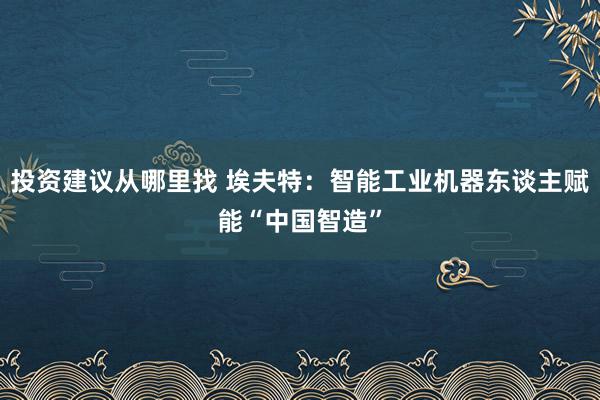 投资建议从哪里找 埃夫特：智能工业机器东谈主赋能“中国智造”